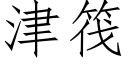 津筏